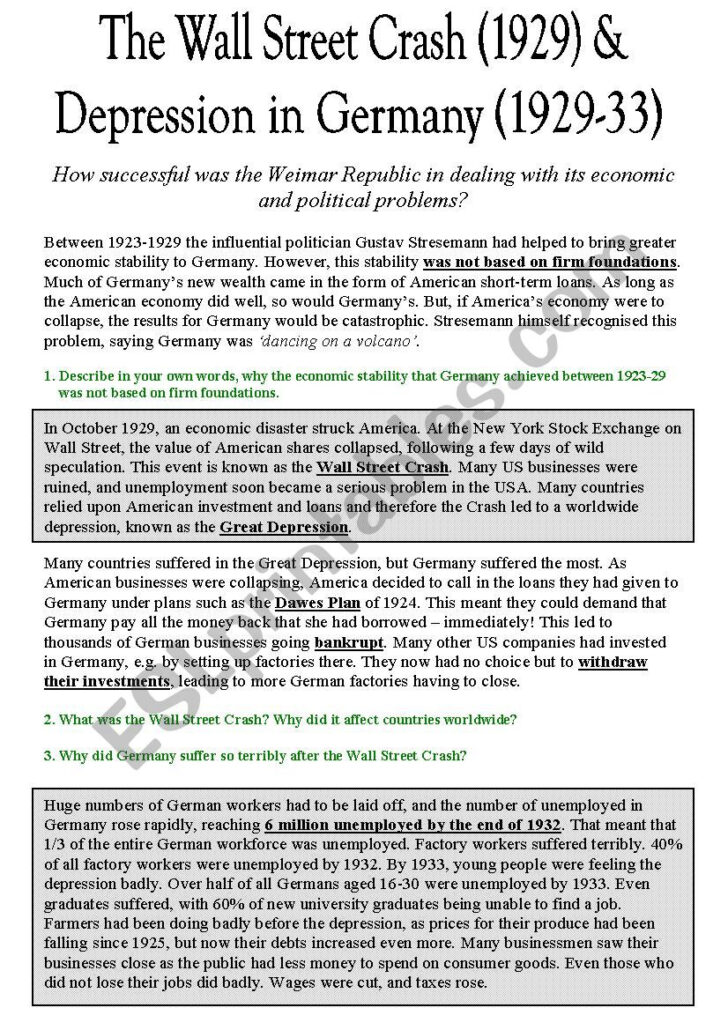 The Wall Street Crash (1929) & Depression in Germany (1929-33)

How successful was the Weimar Republic in dealing with its economic and political problems?

Between 1923-1929 the influential politician Gustav Stresemann had helped to bring greater economic stability to Germany. However, this stability was not based on firm foundations. Much of Germany's new wealth came in the form of American short-term loans. As long as the American economy did well, so would Germany's. But, if America's economy were to collapse, the results for Germany would be catastrophic. Stresemann himself recognised this problem, saying Germany was 'dancing on a volcano'.

1. Describe in your own words, why the economic stability that Germany achieved between 1923-29 was not based on firm foundations.

In October 1929, an economic disaster struck America. At the New York Stock Exchange on Wall Street, the value of American shares collapsed, following a few days of wild speculation. This event is known as the Wall Street Crash. Many US businesses were ruined, and unemployment soon became a serious problem in the USA. Many countries relied upon American investment and loans and therefore the Crash led to a worldwide depression, known as the Great Depression.

Many countries suffered in the Great Depression, but Germany suffered the most. As American businesses were collapsing, America decided to call in the loans they had given to Germany under plans such as the Dawes Plan of 1924. This meant they could demand that Germany pay all the money back that she had borrowed – immediately! This led to thousands of German businesses going bankrupt. Many other US companies had invested in Germany, e.g. by setting up factories there. They now had no choice but to withdraw their investments, leading to more German factories having to close.

2. What was the Wall Street Crash? Why did it affect countries worldwide?

3. Why did Germany suffer so terribly after the Wall Street Crash?

Huge numbers of German workers had to be laid off, and the number of unemployed in Germany rose rapidly, reaching 6 million unemployed by the end of 1932. That meant that 1/3 of the entire German workforce was unemployed. Factory workers suffered terribly. 40% of all factory workers were unemployed by 1932. By 1933, young people were feeling the depression badly. Over half of all Germans aged 16-30 were unemployed by 1933. Even graduates suffered, with 60% of new university graduates being unable to find a job. Farmers had been doing badly before the depression, as prices for their produce had been falling since 1925, but now their debts increased even more. Many businessmen saw their businesses close as the public had less money to spend on consumer goods. Even those who did not lose their jobs did badly. Wages were cut, and taxes rose.

ESLprintables.com